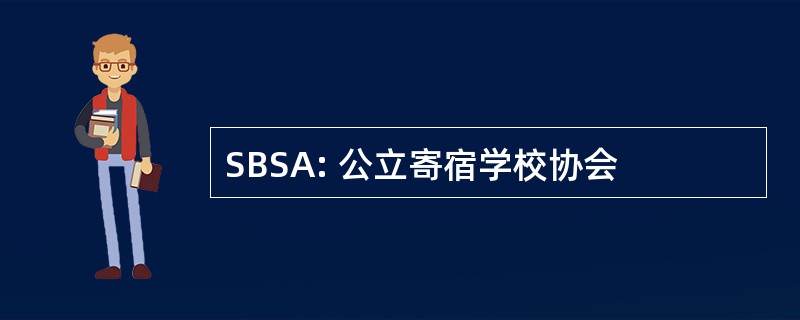 SBSA: 公立寄宿学校协会